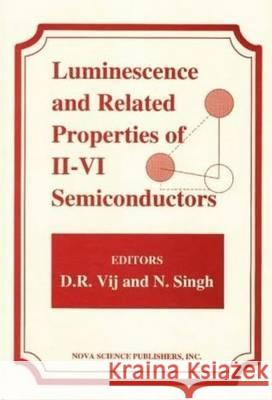 Luminescence and Related Properties of II-VI Semiconductors

EDITORS
D.R. Vij and N. Singh

NOVA SCIENCE PUBLISHERS, INC.

Kraina Książek